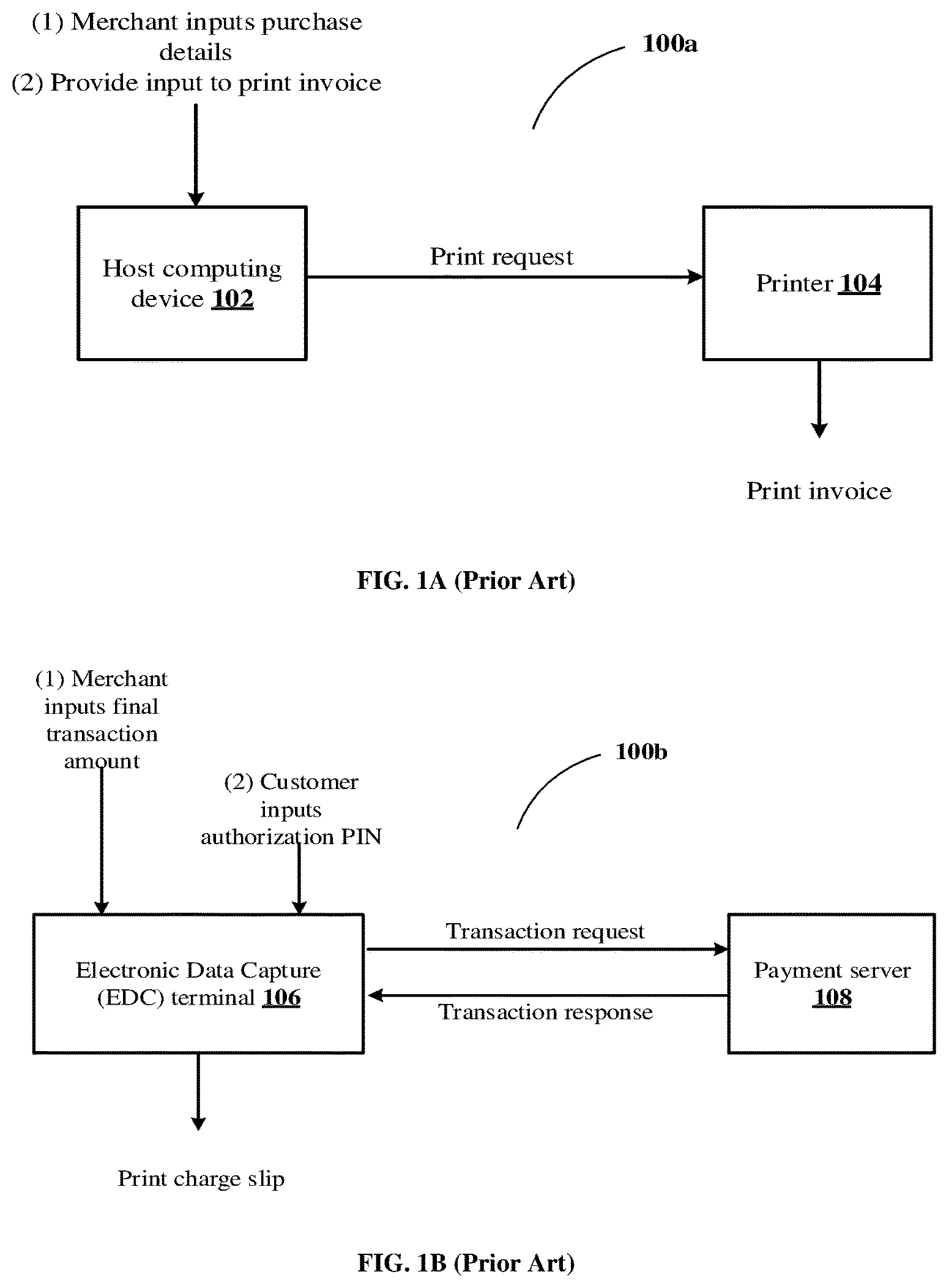 (1) Merchant inputs purchase details
(2) Provide input to print invoice

100a

Host computing device 102

Print request

Printer 104

Print invoice

FIG. 1A (Prior Art)

(1) Merchant inputs final transaction amount

(2) Customer inputs authorization PIN

100b

Electronic Data Capture (EDC) terminal 106

Transaction request

Transaction response

Payment server 108

Print charge slip

FIG. 1B (Prior Art)